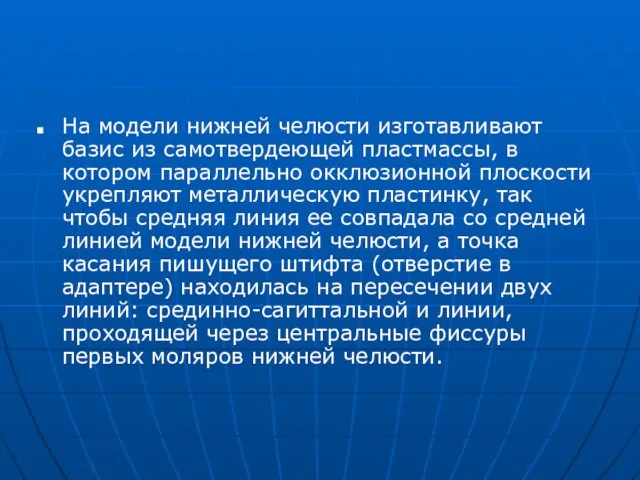 На модели нижней челюсти изготавливают базис из самотвердеющей пластмассы, в котором параллельно окклюзионной плоскости укрепляют металлическую пластинку, так чтобы средняя линия ее совпадала со средней линией модели нижней челюсти, а точка касания пишущего штифта (отверстие в адаптере) находилась на пересечении двух линий: срединно-сагиттальной и линии, проходящей через центральные фиссуры первых моляров нижней челюсти.